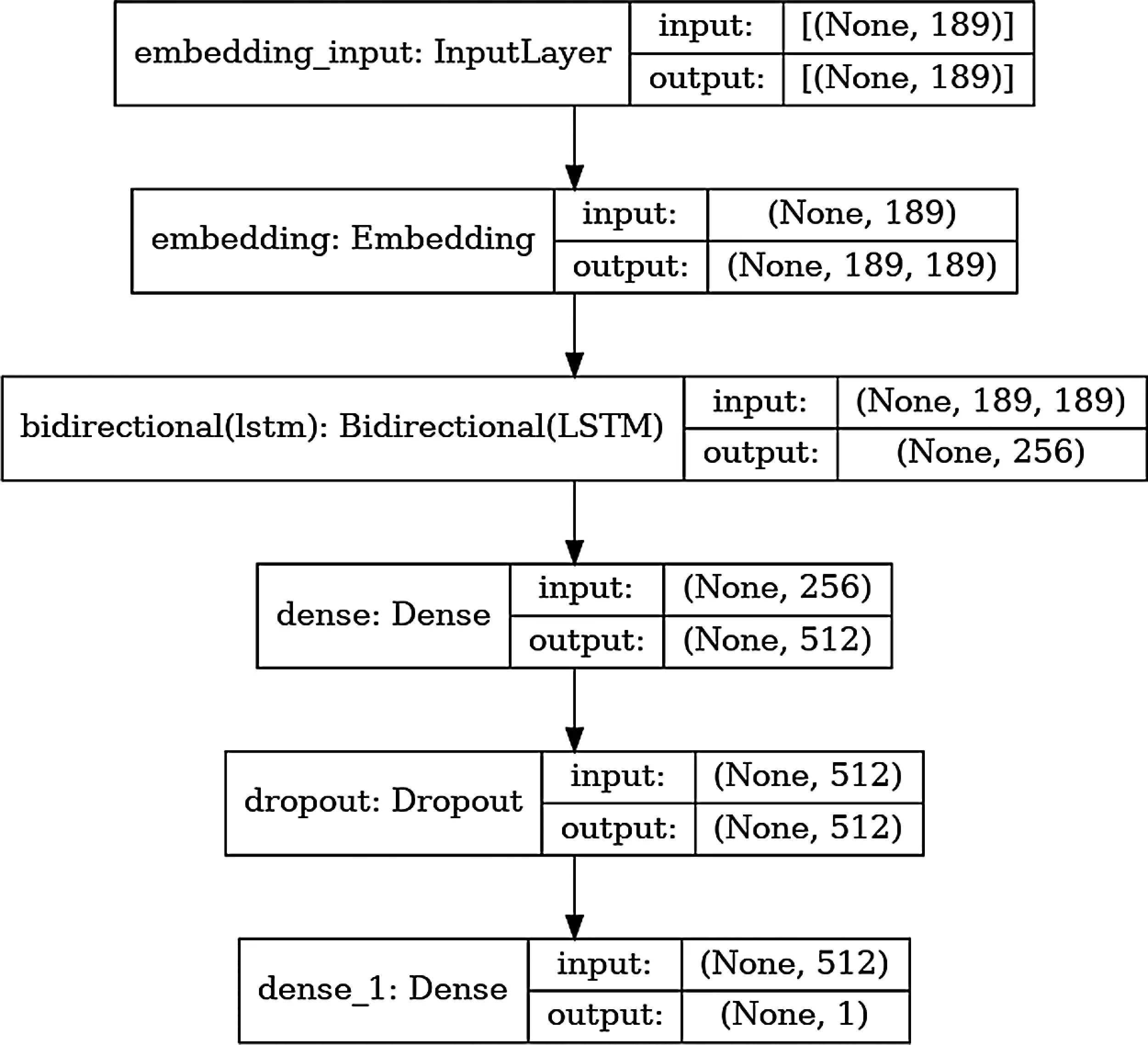 embedding_input: InputLayer
input: [(None, 189)]
output: [(None, 189)]

embedding: Embedding
input: (None, 189)
output: (None, 189, 189)

bidirectional(lstm): Bidirectional(LSTM)
input: (None, 189, 189)
output: (None, 256)

dense: Dense
input: (None, 256)
output: (None, 512)

dropout: Dropout
input: (None, 512)
output: (None, 512)

dense_1: Dense
input: (None, 512)
output: (None, 1)